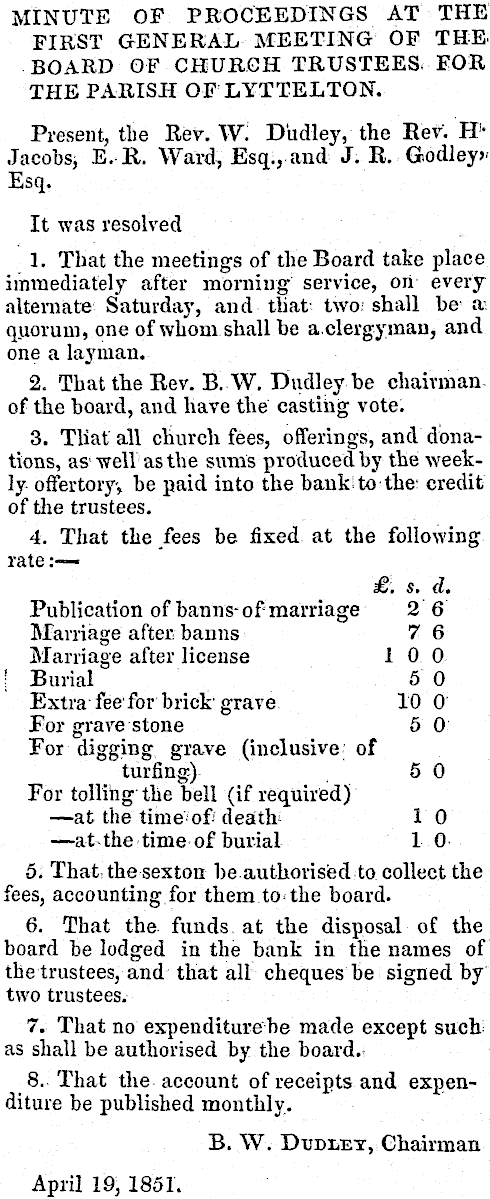 MINUTE OF PROCEEDINGS AT THE FIRST GENERAL MEETING OF THE BOARD OF CHURCH TRUSTEES FOR THE PARISH OF LYTTELTON.

Present, the Rev. W. Dudley, the Rev. H. Jacobs, E. R. Ward, Esq., and J. R. Godley, Esq.

It was resolved

1. That the meetings of the Board take place immediately after morning service, on every alternate Saturday, and that two shall be a quorum, one of whom shall be a clergyman, and one a layman.

2. That the Rev. B. W. Dudley be chairman of the board, and have the casting vote.

3. That all church fees, offerings, and donations, as well as the sums produced by the weekly offertory, be paid into the bank to the credit of the trustees.

4. That the fees be fixed at the following rate:—

| | £. | s. | d. |
|---|---|---|---|
| Publication of banns of marriage | | 2 | 6 |
| Marriage after banns | | 7 | 6 |
| Marriage after license | 1 | 0 | 0 |
| Burial | | 5 | 0 |
| Extra fee for brick grave | | 10 | 0 |
| For grave stone | | 5 | 0 |
| For digging grave (inclusive of turfing) | | 5 | 0 |
| For tolling the bell (if required) | | | |
| —at the time of death | | 1 | 0 |
| —at the time of burial | | 1 | 0 |

5. That the sexton be authorised to collect the fees, accounting for them to the board.

6. That the funds at the disposal of the board be lodged in the bank in the names of the trustees, and that all cheques be signed by two trustees.

7. That no expenditure be made except such as shall be authorised by the board.

8. That the account of receipts and expenditure be published monthly.

B. W. DUDLEY, Chairman

April 19, 1851.